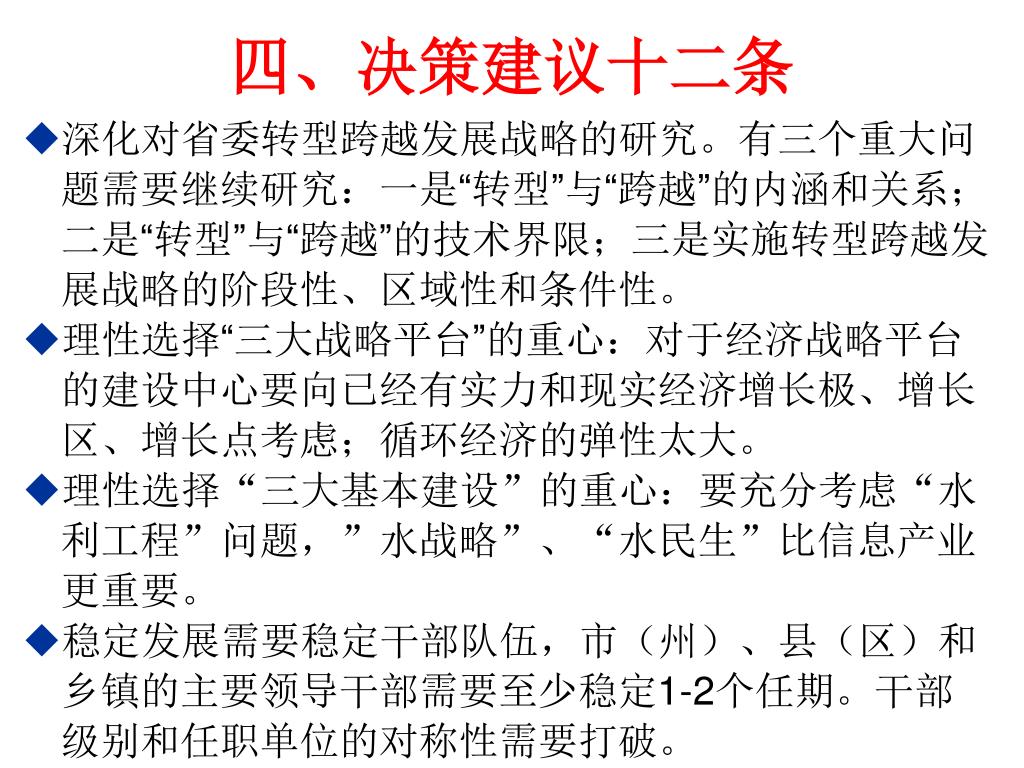 四、决策建议十二条

◆深化对省委转型跨越发展战略的研究。有三个重大问题需要继续研究：一是“转型”与“跨越”的内涵和关系；二是“转型”与“跨越”的技术界限；三是实施转型跨越发展战略的阶段性、区域性和条件性。

◆理性选择“三大战略平台”的重心：对于经济战略平台的建设中心要向已经有实力和现实经济增长极、增长区、增长点考虑；循环经济的弹性太大。

◆理性选择“三大基本建设”的重心：要充分考虑“水利工程”问题，”水战略”、“水民生”比信息产业更重要。

◆稳定发展需要稳定干部队伍，市（州）、县（区）和乡镇的主要领导干部需要至少稳定1-2个任期。干部级别和任职单位的对称性需要打破。